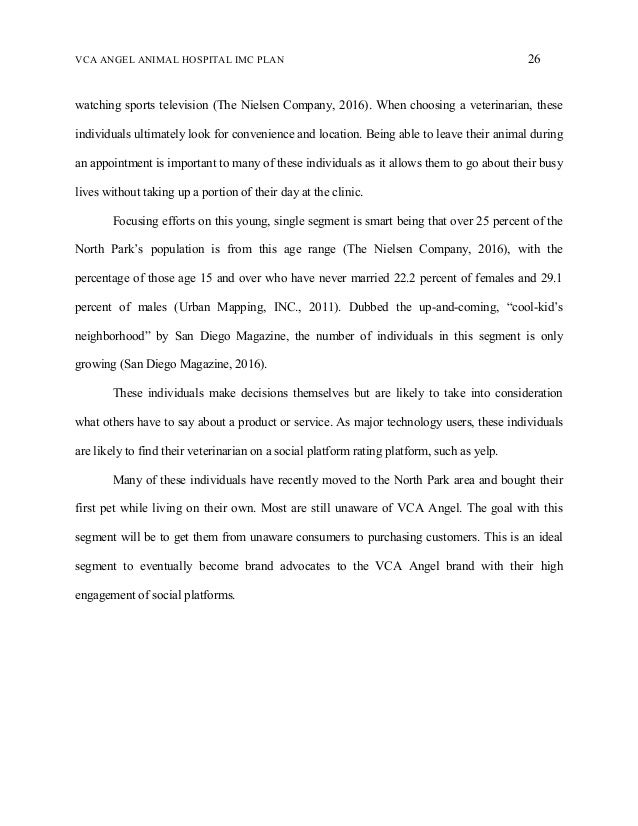 VCA ANGEL ANIMAL HOSPITAL IMC PLAN 26

watching sports television (The Nielsen Company, 2016). When choosing a veterinarian, these individuals ultimately look for convenience and location. Being able to leave their animal during an appointment is important to many of these individuals as it allows them to go about their busy lives without taking up a portion of their day at the clinic.

Focusing efforts on this young, single segment is smart being that over 25 percent of the North Park's population is from this age range (The Nielsen Company, 2016), with the percentage of those age 15 and over who have never married 22.2 percent of females and 29.1 percent of males (Urban Mapping, INC., 2011). Dubbed the up-and-coming, "cool-kid's neighborhood" by San Diego Magazine, the number of individuals in this segment is only growing (San Diego Magazine, 2016).

These individuals make decisions themselves but are likely to take into consideration what others have to say about a product or service. As major technology users, these individuals are likely to find their veterinarian on a social platform rating platform, such as yelp.

Many of these individuals have recently moved to the North Park area and bought their first pet while living on their own. Most are still unaware of VCA Angel. The goal with this segment will be to get them from unaware consumers to purchasing customers. This is an ideal segment to eventually become brand advocates to the VCA Angel brand with their high engagement of social platforms.